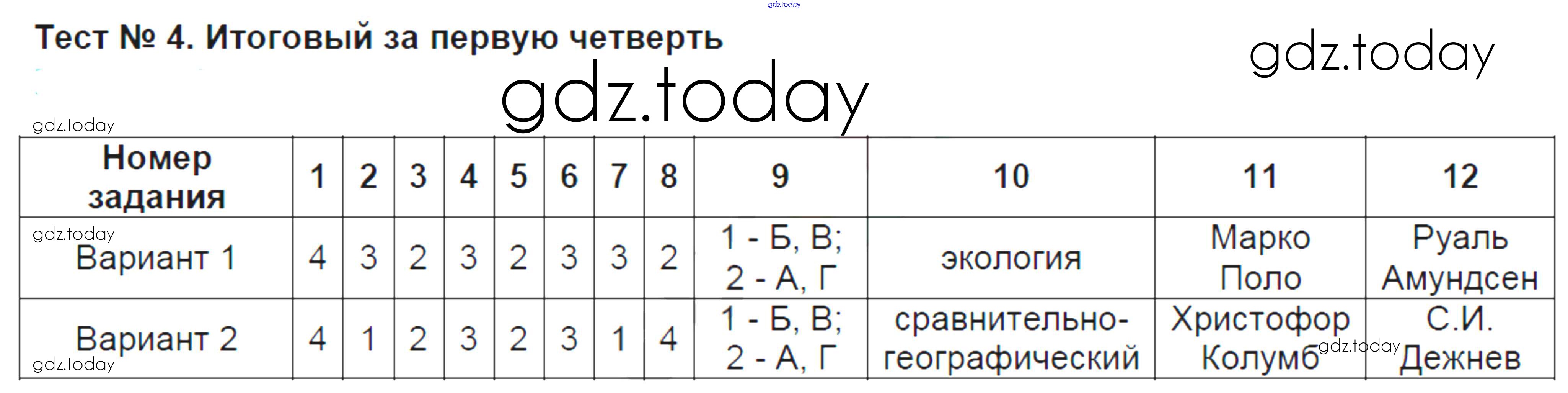 Тест № 4. Итоговый за первую четверть

| Номер задания | 1 | 2 | 3 | 4 | 5 | 6 | 7 | 8 | 9 | 10 | 11 | 12 |
|---|---|---|---|---|---|---|---|---|---|---|---|---|
| Вариант 1 | 4 | 3 | 2 | 3 | 2 | 3 | 3 | 2 | 1 - Б, В; 2 - А, Г | экология | Марко Поло | Руаль Амундсен |
| Вариант 2 | 4 | 1 | 2 | 3 | 2 | 3 | 1 | 4 | 1 - Б, В; 2 - А, Г | сравнительно-географический | Христофор Колумб | С.И. Дежнев |

gdz.today